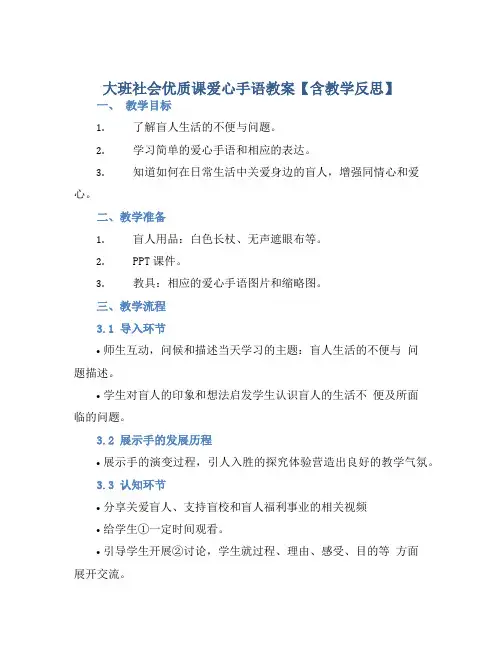 大班社会优质课爱心手语教案【含教学反思】

一、 教学目标

1. 了解盲人生活的不便与问题。

2. 学习简单的爱心手语和相应的表达。

3. 知道如何在日常生活中关爱身边的盲人，增强同情心和爱心。

二、教学准备

1. 盲人用品：白色长杖、无声遮眼布等。

2. PPT 课件。

3. 教具：相应的爱心手语图片和缩略图。

三、教学流程

3.1 导入环节

• 师生互动，问候和描述当天学习的主题：盲人生活的不便与 问题描述。

• 学生对盲人的印象和想法启发学生认识盲人的生活不 便及所面临的问题。

3.2 展示手的发展历程

• 展示手的演变过程，引人入胜的探究体验营造出良好的教学气氛。

3.3 认知环节

• 分享关爱盲人、支持盲校和盲人福利事业的相关视频

• 给学生①一定时间观看。

• 引导学生开展②讨论，学生就过程、理由、感受、目的等 方面展开交流。